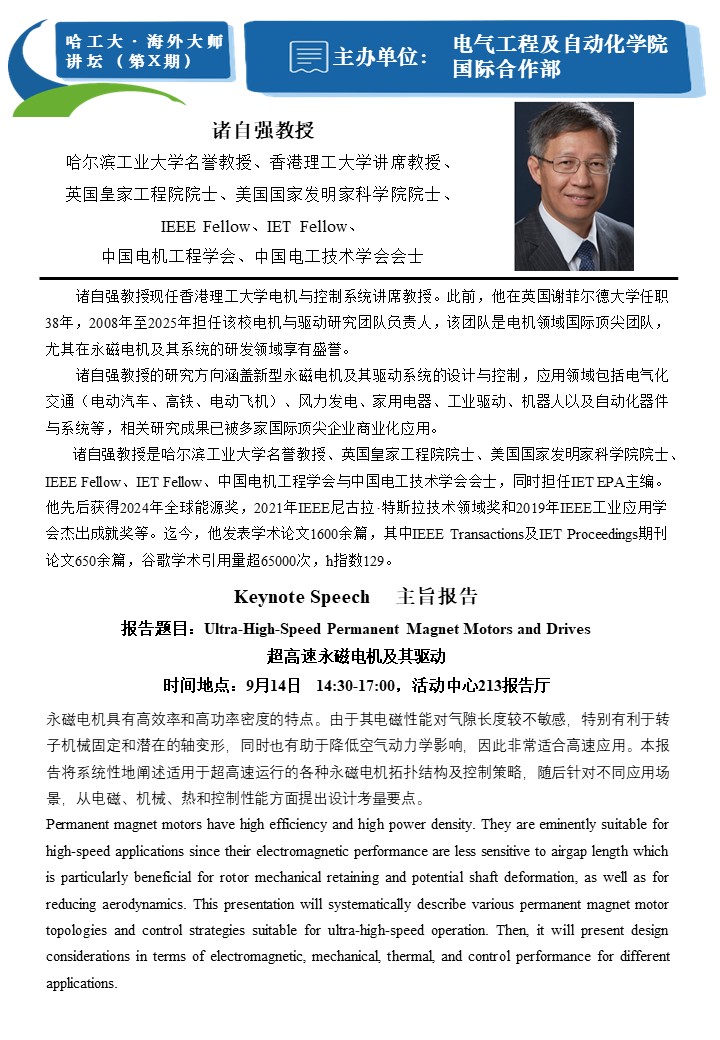 哈工大·海外大师讲坛（第X期）

主办单位：

电气工程及自动化学院
国际合作部

诸自强教授

哈尔滨工业大学名誉教授、香港理工大学讲席教授、
英国皇家工程院院士、美国国家发明家科学院院士、
IEEE Fellow、IET Fellow、
中国电机工程学会、中国电工技术学会会士

诸自强教授现任香港理工大学电机与控制系统讲席教授。此前，他在英国谢菲尔德大学任职38年，2008年至2025年担任该校电机与驱动研究团队负责人，该团队是电机领域国际顶尖团队，尤其在永磁电机及其系统的研发领域享有盛誉。

诸自强教授的研究方向涵盖新型永磁电机及其驱动系统的设计与控制，应用领域包括电气化交通（电动汽车、高铁、电动飞机）、风力发电、家用电器、工业驱动、机器人以及自动化器件与系统等，相关研究成果已被多家国际顶尖企业商业化应用。

诸自强教授是哈尔滨工业大学名誉教授、英国皇家工程院院士、美国国家发明家科学院院士、IEEE Fellow、IET Fellow、中国电机工程学会与中国电工技术学会会士，同时担任IET EPA主编。他先后获得2024年全球能源奖，2021年IEEE尼古拉·特斯拉技术领域奖和2019年IEEE工业应用学会杰出成就奖等。迄今，他发表学术论文1600余篇，其中IEEE Transactions及IET Proceedings期刊论文650余篇，谷歌学术引用量超65000次，h指数129。

Keynote Speech 主旨报告

报告题目：Ultra-High-Speed Permanent Magnet Motors and Drives

超高速永磁电机及其驱动

时间地点：9月14日 14:30-17:00，活动中心213报告厅

永磁电机具有高效率和高功率密度的特点。由于其电磁性能对气隙长度较不敏感，特别有利于转子机械固定和潜在的轴变形，同时也有助于降低空气动力学影响，因此非常适合高速应用。本报告将系统性地阐述适用于超高速运行的各种永磁电机拓扑结构及控制策略，随后针对不同应用场景，从电磁、机械、热和控制性能方面提出设计考量要点。

Permanent magnet motors have high efficiency and high power density. They are eminently suitable for high-speed applications since their electromagnetic performance are less sensitive to airgap length which is particularly beneficial for rotor mechanical retaining and potential shaft deformation, as well as for reducing aerodynamics. This presentation will systematically describe various permanent magnet motor topologies and control strategies suitable for ultra-high-speed operation. Then, it will present design considerations in terms of electromagnetic, mechanical, thermal, and control performance for different applications.